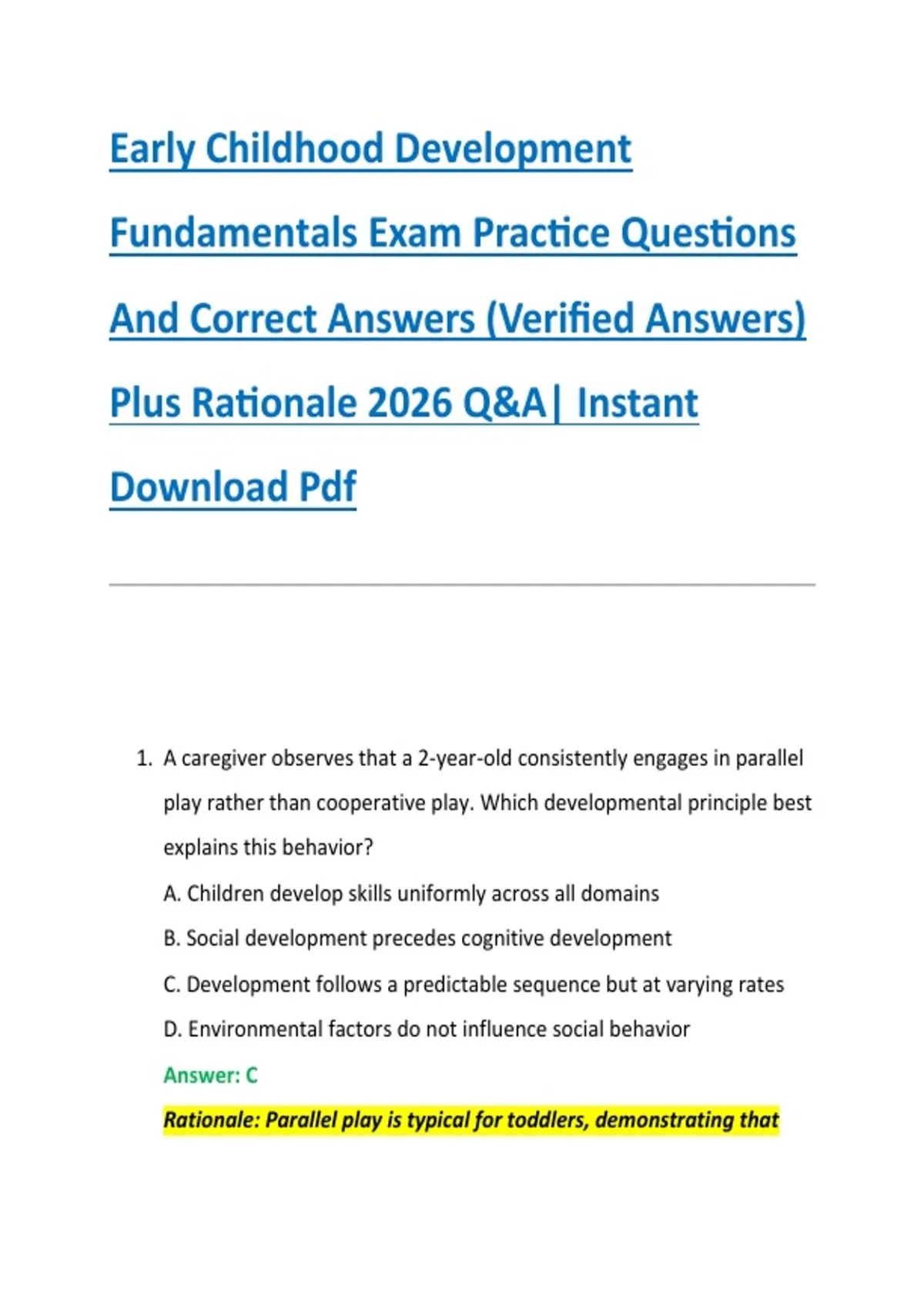 Early Childhood Development Fundamentals Exam Practice Questions And Correct Answers (Verified Answers) Plus Rationale 2026 Q&A| Instant Download Pdf

1. A caregiver observes that a 2-year-old consistently engages in parallel play rather than cooperative play. Which developmental principle best explains this behavior?

A. Children develop skills uniformly across all domains

B. Social development precedes cognitive development

C. Development follows a predictable sequence but at varying rates

D. Environmental factors do not influence social behavior

Answer: C

Rationale: Parallel play is typical for toddlers, demonstrating that